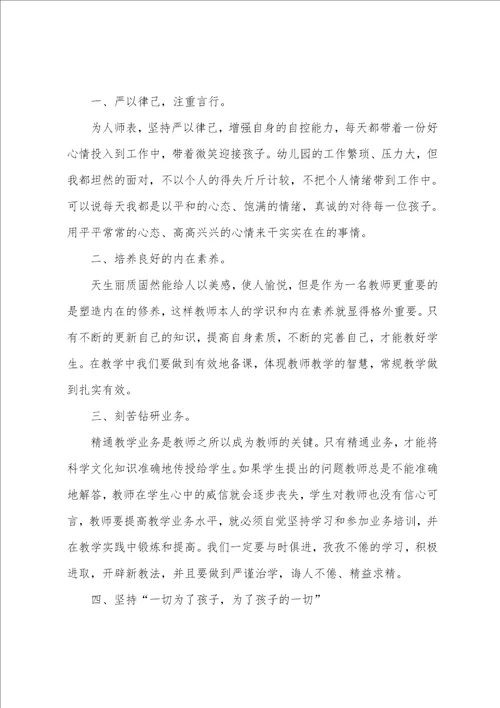 一、严以律己，注重言行。

为人师表，坚持严以律己，增强自身的自控能力，每天都带着一份好心情投入到工作中，带着微笑迎接孩子。幼儿园的工作繁琐、压力大，但我都坦然的面对，不以个人的得失斤斤计较，不把个人情绪带到工作中。可以说每天我都是以平和的心态、饱满的情绪，真诚的对待每一位孩子。用平平常常的心态、高高兴兴的心情来干实实在在的事情。

二、培养良好的内在素养。

天生丽质固然能给人以美感，使人愉悦，但是作为一名教师更重要的是塑造内在的修养，这样教师本人的学识和内在素养就显得格外重要。只有不断的更新自己的知识，提高自身素质，不断的完善自己，才能教好学生。在教学中我们要做到有效地备课，体现教师教学的智慧，常规教学做到扎实有效。

三、刻苦钻研业务。

精通教学业务是教师之所以成为教师的关键。只有精通业务，才能将科学文化知识准确地传授给学生。如果学生提出的问题教师总是不能准确地解答，教师在学生心中的威信就会逐步丧失，学生对教师也没有信心可言，教师要提高教学业务水平，就必须自觉坚持学习和参加业务培训，并在教学实践中锻炼和提高。我们一定要与时俱进，孜孜不倦的学习，积极进取，开辟新教法，并且要做到严谨治学，诲人不倦、精益求精。

四、坚持“一切为了孩子，为了孩子的一切”